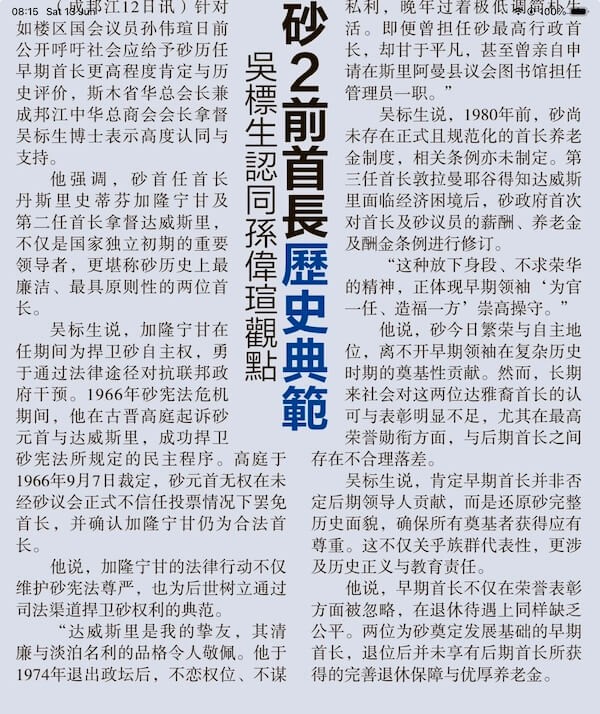 08:15 Sat 13 Jun 100%

砂2前首長歷史典範

吳標生認同孫偉瑄觀點

（成邦江12日讯）针对如楼区国会议员孙伟瑄日前公开呼吁社会应给予砂历任早期首长更高程度肯定与历史评价，斯木省华总会长兼成邦江中华总商会会长拿督吴标生博士表示高度认同与支持。

他强调，砂首任首长丹斯里史蒂芬加隆宁甘及第二任首长拿督达威斯里，不仅是国家独立初期的重要领导者，更堪称砂历史上最廉洁、最具原则性的两位首长。

吴标生说，加隆宁甘在任期间为捍卫砂自主权，勇于通过法律途径对抗联邦政府干预。1966年砂宪法危机期间，他在古晋高庭起诉砂元首与达威斯里，成功捍卫砂宪法所规定的民主程序。高庭于1966年9月7日裁定，砂元首无权在未经砂议会正式不信任投票情况下罢免首长，并确认加隆宁甘仍为合法首长。

他说，加隆宁甘的法律行动不仅维护砂宪法尊严，也为后世树立通过司法渠道捍卫砂权利的典范。

“达威斯里是我的挚友，其清廉与淡泊名利的品格令人敬佩。他于1974年退出政坛后，不恋权位、不谋私利，晚年过着极低调简朴生活。即便曾担任砂最高行政首长，却甘于平凡，甚至曾亲自申请在斯里阿曼县议会图书馆担任管理员一职。”

吴标生说，1980年前，砂尚未存在正式且规范化的首长养老金制度，相关条例亦未制定。第三任首长敦拉曼耶谷得知达威斯里面临经济困境后，砂政府首次对首长及砂议员的薪酬、养老金及酬金条例进行修订。

“这种放下身段、不求荣华的精神，正体现早期领袖‘为官一任、造福一方’崇高操守。”

他说，砂今日繁荣与自主地位，离不开早期领袖在复杂历史时期的奠基性贡献。然而，长期来社会对这两位达雅裔首长的认可与表彰明显不足，尤其在最高荣誉勋衔方面，与后期首长之间存在不合理落差。

吴标生说，肯定早期首长并非否定后期领导人贡献，而是还原砂完整历史面貌，确保所有奠基者获得应有尊重。这不仅关乎族群代表性，更涉及历史正义与教育责任。

他说，早期首长不仅在荣誉表彰方面被忽略，在退休待遇上同样缺乏公平。两位为砂奠定发展基础的早期首长，退位后并未享有后期首长所获得的完善退休保障与优厚养老金。